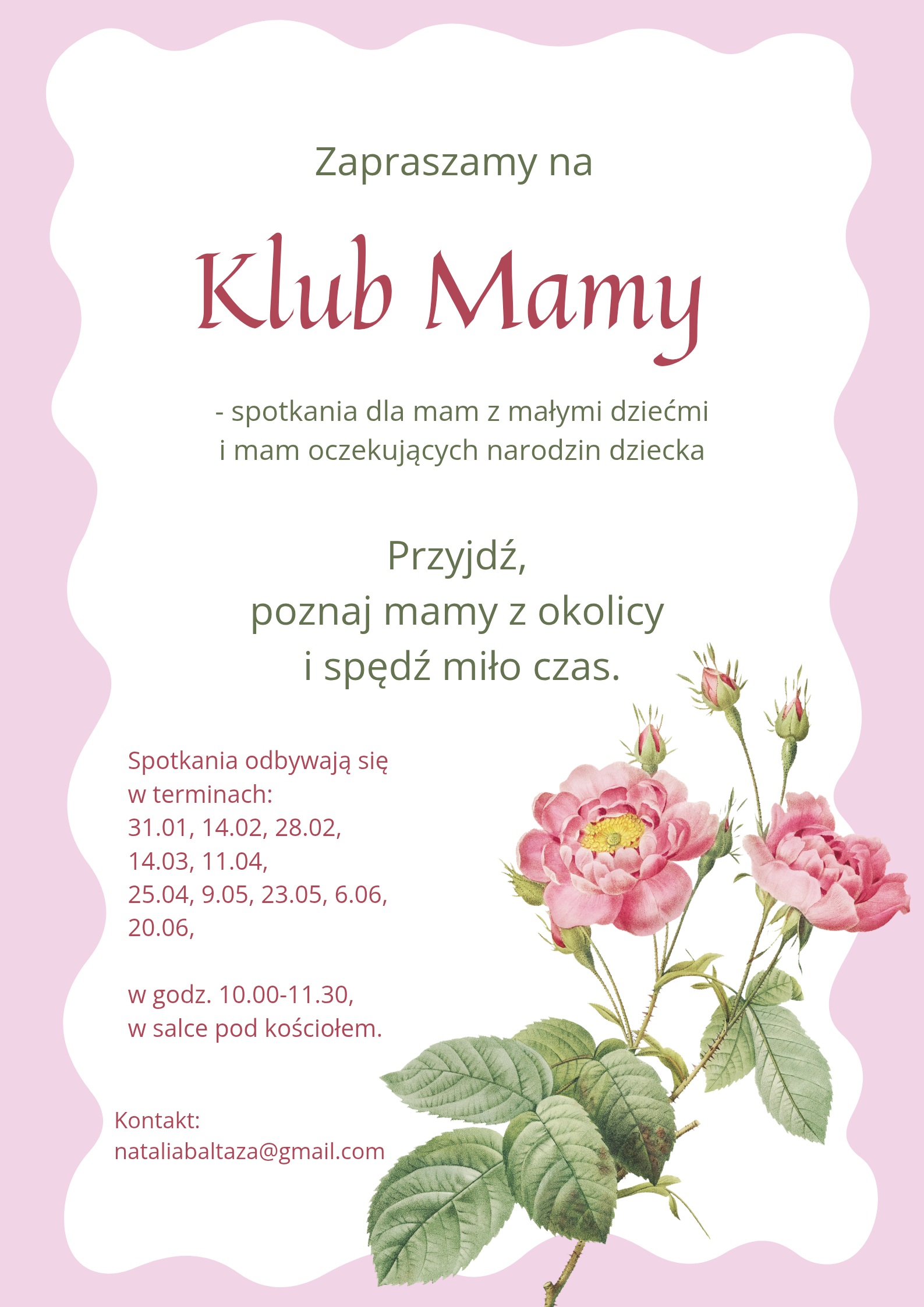 Zapraszamy na

Klub Mamy

- spotkania dla mam z małymi dziećmi i mam oczekujących narodzin dziecka

Przyjdź,
poznaj mamy z okolicy
i spędź miło czas.

Spotkania odbywają się w terminach:
31.01, 14.02, 28.02,
14.03, 11.04,
25.04, 9.05, 23.05, 6.06,
20.06,

w godz. 10.00-11.30,
w salce pod kościołem.

Kontakt:
nataliabaltaza@gmail.com